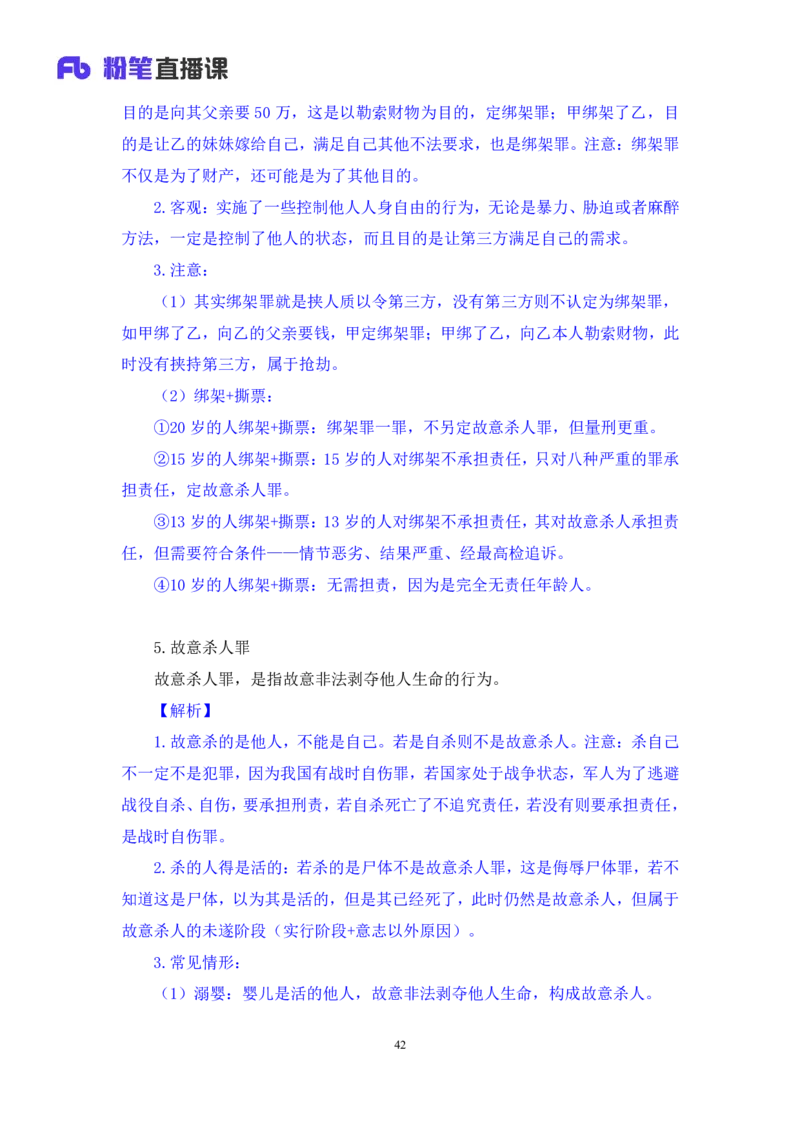 Fb 粉笔直播课

目的是向其父亲要 50 万，这是以勒索财物为目的，定绑架罪；甲绑架了乙，目的是让乙的妹妹嫁给自己，满足自己其他不法要求，也是绑架罪。注意：绑架罪不仅是为了财产，还可能是为了其他目的。

2.客观：实施了一些控制他人人身自由的行为，无论是暴力、胁迫或者麻醉方法，一定是控制了他人的状态，而且目的是让第三方满足自己的需求。

3.注意：

（1）其实绑架罪就是挟人质以令第三方，没有第三方则不认定为绑架罪，如甲绑了乙，向乙的父亲要钱，甲定绑架罪；甲绑了乙，向乙本人勒索财物，此时没有挟持第三方，属于抢劫。

（2）绑架+撕票：

①20 岁的人绑架+撕票：绑架罪一罪，不另定故意杀人罪，但量刑更重。

②15 岁的人绑架+撕票：15 岁的人对绑架不承担责任，只对八种严重的罪承担责任，定故意杀人罪。

③13 岁的人绑架+撕票：13 岁的人对绑架不承担责任，其对故意杀人承担责任，但需要符合条件——情节恶劣、结果严重、经最高检追诉。

④10 岁的人绑架+撕票：无需担责，因为是完全无责任年龄人。

5.故意杀人罪

故意杀人罪，是指故意非法剥夺他人生命的行为。

【解析】

1.故意杀的是他人，不能是自己。若是自杀则不是故意杀人。注意：杀自己不一定不是犯罪，因为我国有战时自伤罪，若国家处于战争状态，军人为了逃避战役自杀、自伤，要承担刑责，若自杀死亡了不追究责任，若没有则要承担责任，是战时自伤罪。

2.杀的人得是活的：若杀的是尸体不是故意杀人罪，这是侮辱尸体罪，若不知道这是尸体，以为其是活的，但是其已经死了，此时仍然是故意杀人，但属于故意杀人的未遂阶段（实行阶段+意志以外原因）。

3.常见情形：

（1）溺婴：婴儿是活的他人，故意非法剥夺他人生命，构成故意杀人。

42